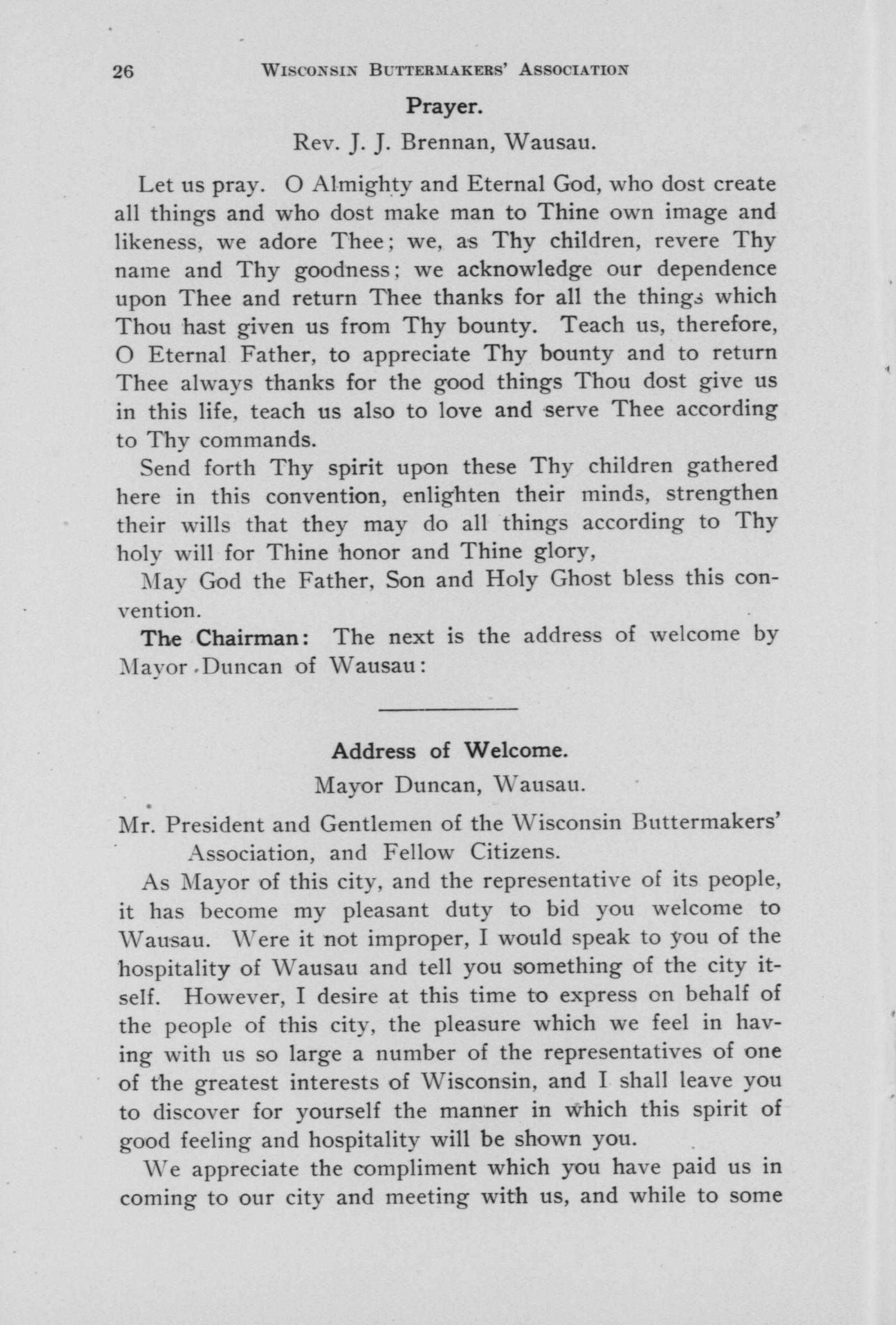 26 WISCONSIN BUTTERMAKERS' ASSOCIATION

Prayer.

Rev. J. J. Brennan, Wausau.

Let us pray. O Almighty and Eternal God, who dost create all things and who dost make man to Thine own image and likeness, we adore Thee; we, as Thy children, revere Thy name and Thy goodness; we acknowledge our dependence upon Thee and return Thee thanks for all the things which Thou hast given us from Thy bounty. Teach us, therefore, O Eternal Father, to appreciate Thy bounty and to return Thee always thanks for the good things Thou dost give us in this life, teach us also to love and serve Thee according to Thy commands.

Send forth Thy spirit upon these Thy children gathered here in this convention, enlighten their minds, strengthen their wills that they may do all things according to Thy holy will for Thine honor and Thine glory,

May God the Father, Son and Holy Ghost bless this convention.

The Chairman: The next is the address of welcome by Mayor Duncan of Wausau:

Address of Welcome.

Mayor Duncan, Wausau.

Mr. President and Gentlemen of the Wisconsin Buttermakers' Association, and Fellow Citizens.

As Mayor of this city, and the representative of its people, it has become my pleasant duty to bid you welcome to Wausau. Were it not improper, I would speak to you of the hospitality of Wausau and tell you something of the city itself. However, I desire at this time to express on behalf of the people of this city, the pleasure which we feel in having with us so large a number of the representatives of one of the greatest interests of Wisconsin, and I shall leave you to discover for yourself the manner in which this spirit of good feeling and hospitality will be shown you.

We appreciate the compliment which you have paid us in coming to our city and meeting with us, and while to some